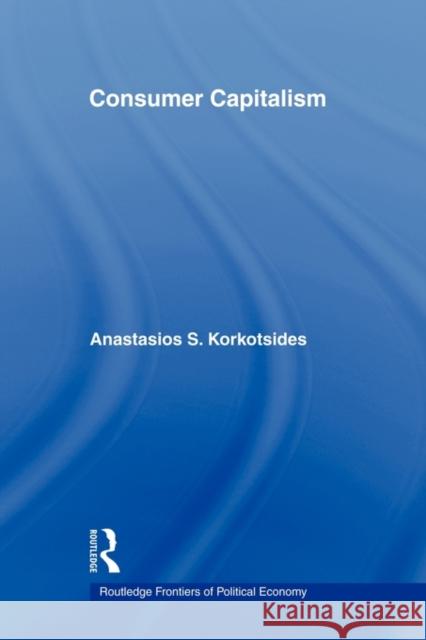 Consumer Capitalism

Anastasios S. Korkotsides

ROUTLEDGE

Routledge Frontiers of Political Economy